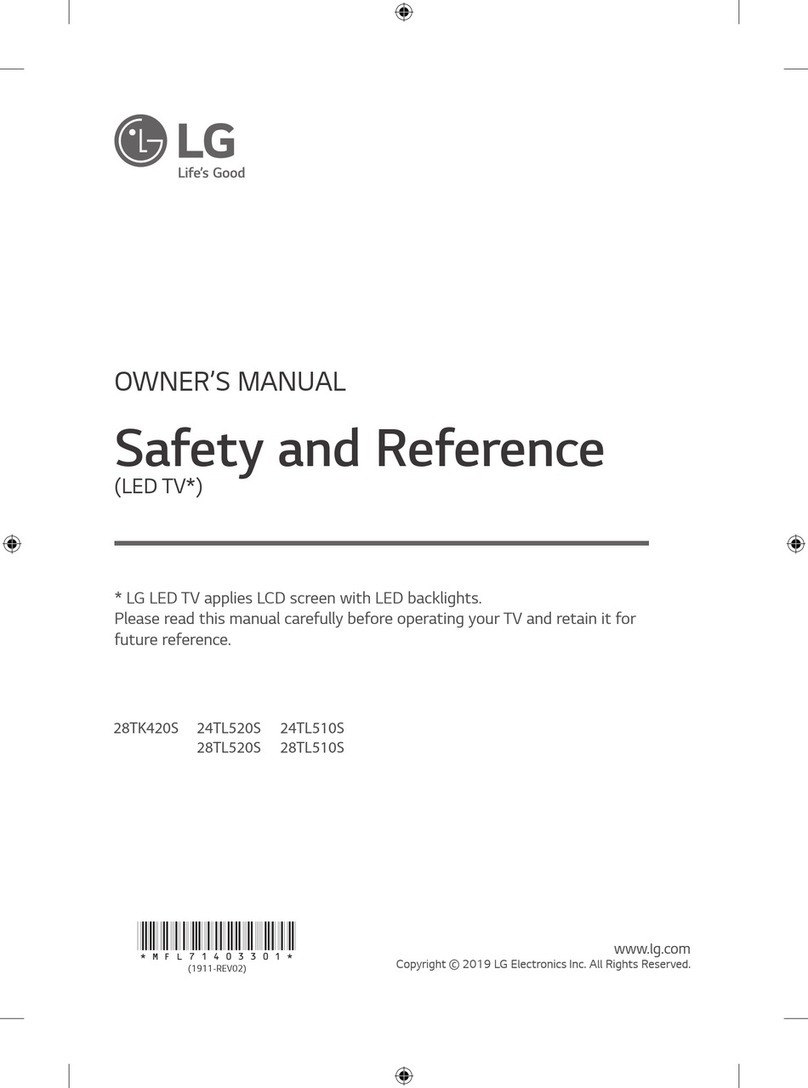 LG
Life's Good

OWNER'S MANUAL

Safety and Reference
(LED TV*)

* LG LED TV applies LCD screen with LED backlights.
Please read this manual carefully before operating your TV and retain it for future reference.

28TK420S 24TL520S 24TL510S
28TL520S 28TL510S

* M F L 7 1 4 0 3 3 0 1 *
(1911-REV02)

www.lg.com
Copyright © 2019 LG Electronics Inc. All Rights Reserved.